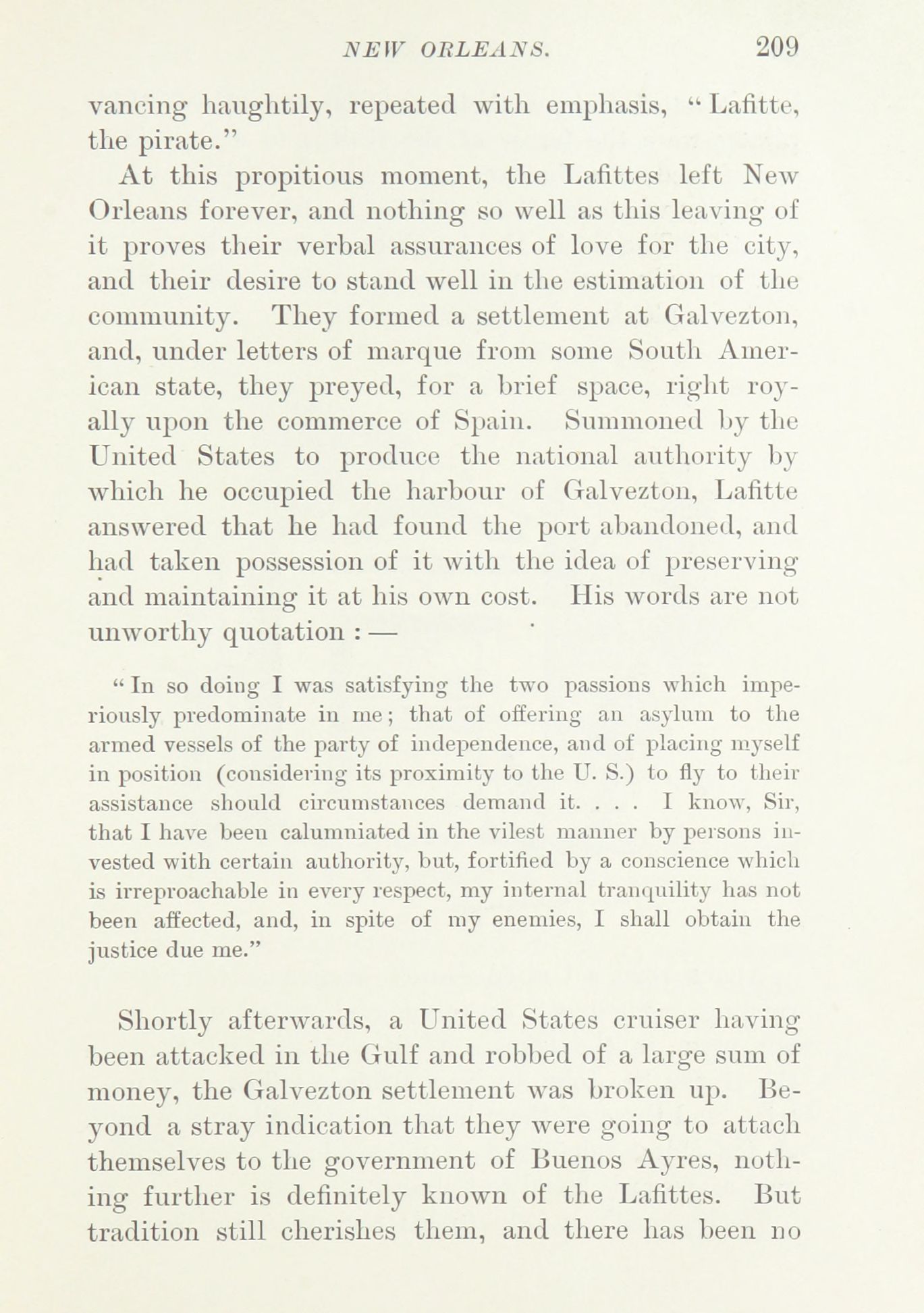 NEW ORLEANS. 209

vancing haughtily, repeated with emphasis, "Lafitte, the pirate."

At this propitious moment, the Lafittes left New Orleans forever, and nothing so well as this leaving of it proves their verbal assurances of love for the city, and their desire to stand well in the estimation of the community. They formed a settlement at Galvezton, and, under letters of marque from some South American state, they preyed, for a brief space, right royally upon the commerce of Spain. Summoned by the United States to produce the national authority by which he occupied the harbour of Galvezton, Lafitte answered that he had found the port abandoned, and had taken possession of it with the idea of preserving and maintaining it at his own cost. His words are not unworthy quotation : —

"In so doing I was satisfying the two passions which imperiously predominate in me; that of offering an asylum to the armed vessels of the party of independence, and of placing myself in position (considering its proximity to the U. S.) to fly to their assistance should circumstances demand it. . . . I know, Sir, that I have been calumniated in the vilest manner by persons invested with certain authority, but, fortified by a conscience which is irreproachable in every respect, my internal tranquility has not been affected, and, in spite of my enemies, I shall obtain the justice due me."

Shortly afterwards, a United States cruiser having been attacked in the Gulf and robbed of a large sum of money, the Galvezton settlement was broken up. Beyond a stray indication that they were going to attach themselves to the government of Buenos Ayres, nothing further is definitely known of the Lafittes. But tradition still cherishes them, and there has been no